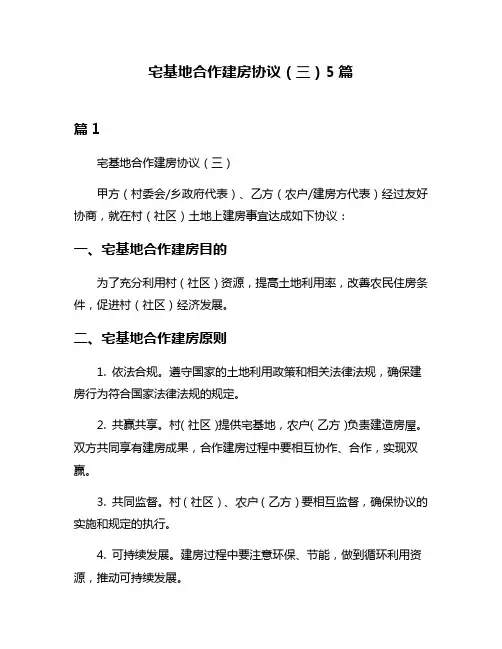 宅基地合作建房协议（三）5篇

篇1

宅基地合作建房协议（三）

甲方（村委会/乡政府代表）、乙方（农户/建房方代表）经过友好协商，就在村（社区）土地上建房事宜达成如下协议：

一、宅基地合作建房目的

为了充分利用村（社区）资源，提高土地利用率，改善农民住房条件，促进村（社区）经济发展。

二、宅基地合作建房原则

1. 依法合规。遵守国家的土地利用政策和相关法律法规，确保建房行为符合国家法律法规的规定。

2. 共赢共享。村（社区）提供宅基地，农户（乙方）负责建造房屋。双方共同享有建房成果，合作建房过程中要相互协作、合作，实现双赢。

3. 共同监督。村（社区）、农户（乙方）要相互监督，确保协议的实施和规定的执行。

4. 可持续发展。建房过程中要注意环保、节能，做到循环利用资源，推动可持续发展。